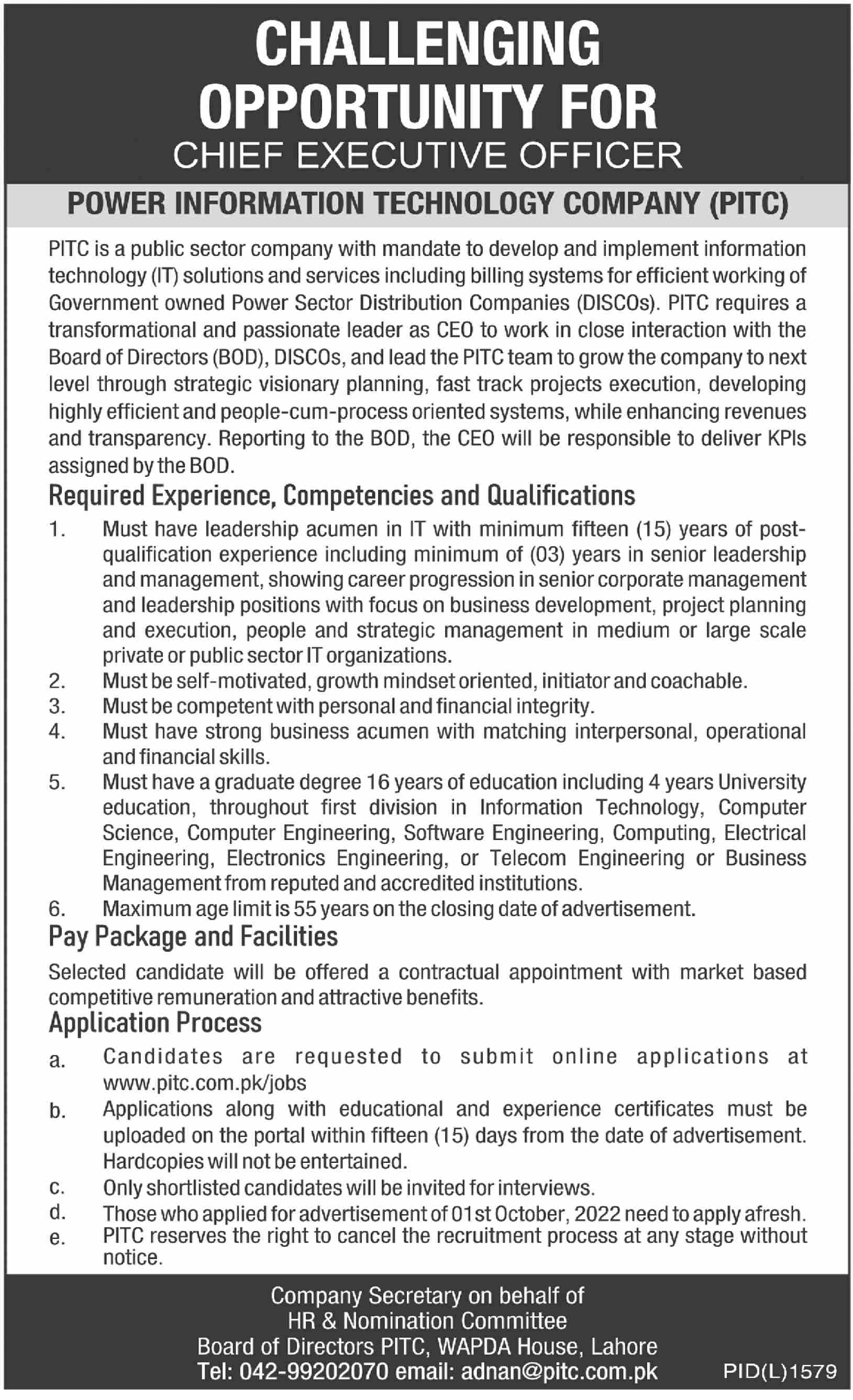 CHALLENGING OPPORTUNITY FOR
CHIEF EXECUTIVE OFFICER

POWER INFORMATION TECHNOLOGY COMPANY (PITC)

PITC is a public sector company with mandate to develop and implement information technology (IT) solutions and services including billing systems for efficient working of Government owned Power Sector Distribution Companies (DISCOs). PITC requires a transformational and passionate leader as CEO to work in close interaction with the Board of Directors (BOD), DISCOs, and lead the PITC team to grow the company to next level through strategic visionary planning, fast track projects execution, developing highly efficient and people-cum-process oriented systems, while enhancing revenues and transparency. Reporting to the BOD, the CEO will be responsible to deliver KPIs assigned by the BOD.

Required Experience, Competencies and Qualifications

1. Must have leadership acumen in IT with minimum fifteen (15) years of post-qualification experience including minimum of (03) years in senior leadership and management, showing career progression in senior corporate management and leadership positions with focus on business development, project planning and execution, people and strategic management in medium or large scale private or public sector IT organizations.
2. Must be self-motivated, growth mindset oriented, initiator and coachable.
3. Must be competent with personal and financial integrity.
4. Must have strong business acumen with matching interpersonal, operational and financial skills.
5. Must have a graduate degree 16 years of education including 4 years University education, throughout first division in Information Technology, Computer Science, Computer Engineering, Software Engineering, Computing, Electrical Engineering, Electronics Engineering, or Telecom Engineering or Business Management from reputed and accredited institutions.
6. Maximum age limit is 55 years on the closing date of advertisement.

Pay Package and Facilities

Selected candidate will be offered a contractual appointment with market based competitive remuneration and attractive benefits.

Application Process

a. Candidates are requested to submit online applications at www.pitc.com.pk/jobs
b. Applications along with educational and experience certificates must be uploaded on the portal within fifteen (15) days from the date of advertisement. Hardcopies will not be entertained.
c. Only shortlisted candidates will be invited for interviews.
d. Those who applied for advertisement of 01st October, 2022 need to apply afresh.
e. PITC reserves the right to cancel the recruitment process at any stage without notice.

Company Secretary on behalf of
HR & Nomination Committee
Board of Directors PITC, WAPDA House, Lahore
Tel: 042-99202070 email: adnan@pitc.com.pk

PID(L)1579